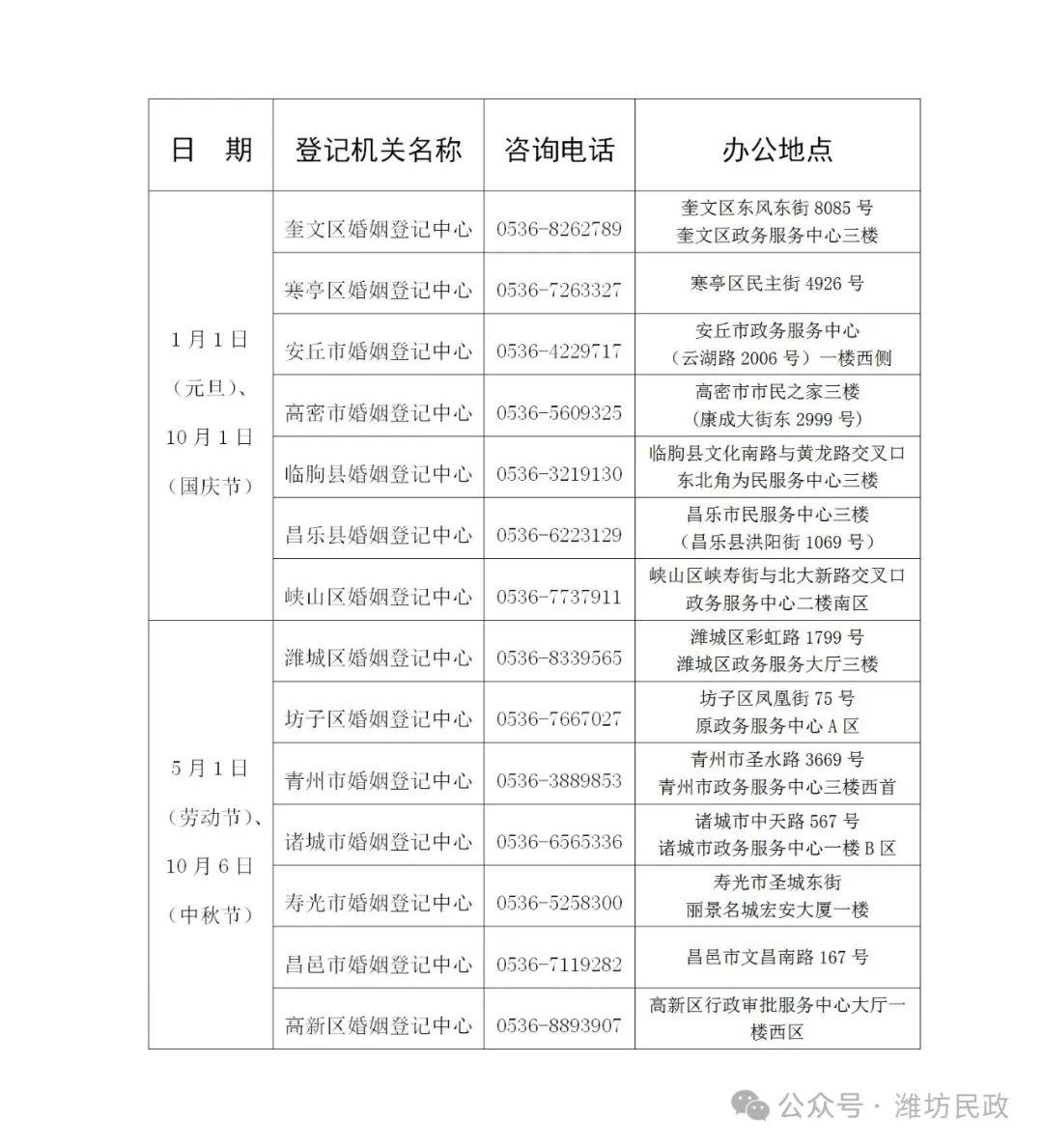 | 日 期 | 登记机关名称 | 咨询电话 | 办公地点 |
|---|---|---|---|
| 1月1日（元旦）、10月1日（国庆节） | 奎文区婚姻登记中心 | 0536-8262789 | 奎文区东风东街 8085 号 奎文区政务服务中心三楼 |
| | 寒亭区婚姻登记中心 | 0536-7263327 | 寒亭区民主街 4926 号 |
| | 安丘市婚姻登记中心 | 0536-4229717 | 安丘市政务服务中心（云湖路 2006 号）一楼西侧 |
| | 高密市婚姻登记中心 | 0536-5609325 | 高密市市民之家三楼（康成大街东 2999 号） |
| | 临朐县婚姻登记中心 | 0536-3219130 | 临朐县文化南路与黄龙路交叉口东北角为民服务中心三楼 |
| | 昌乐县婚姻登记中心 | 0536-6223129 | 昌乐市民服务中心三楼（昌乐县洪阳街 1069 号） |
| | 峡山区婚姻登记中心 | 0536-7737911 | 峡山区峡寿街与北大新路交叉口政务服务中心二楼南区 |
| 5月1日（劳动节）、10月6日（中秋节） | 潍城区婚姻登记中心 | 0536-8339565 | 潍城区彩虹路 1799 号 潍城区政务服务大厅三楼 |
| | 坊子区婚姻登记中心 | 0536-7667027 | 坊子区凤凰街 75 号 原政务服务中心 A 区 |
| | 青州市婚姻登记中心 | 0536-3889853 | 青州市圣水路 3669 号 青州市政务服务中心三楼西首 |
| | 诸城市婚姻登记中心 | 0536-6565336 | 诸城市中天路 567 号 诸城市政务服务中心一楼 B 区 |
| | 寿光市婚姻登记中心 | 0536-5258300 | 寿光市圣城东街 丽景名城宏安大厦一楼 |
| | 昌邑市婚姻登记中心 | 0536-7119282 | 昌邑市文昌南路 167 号 |
| | 高新区婚姻登记中心 | 0536-8893907 | 高新区行政审批服务中心大厅一楼西区 |

公众号 · 潍坊民政